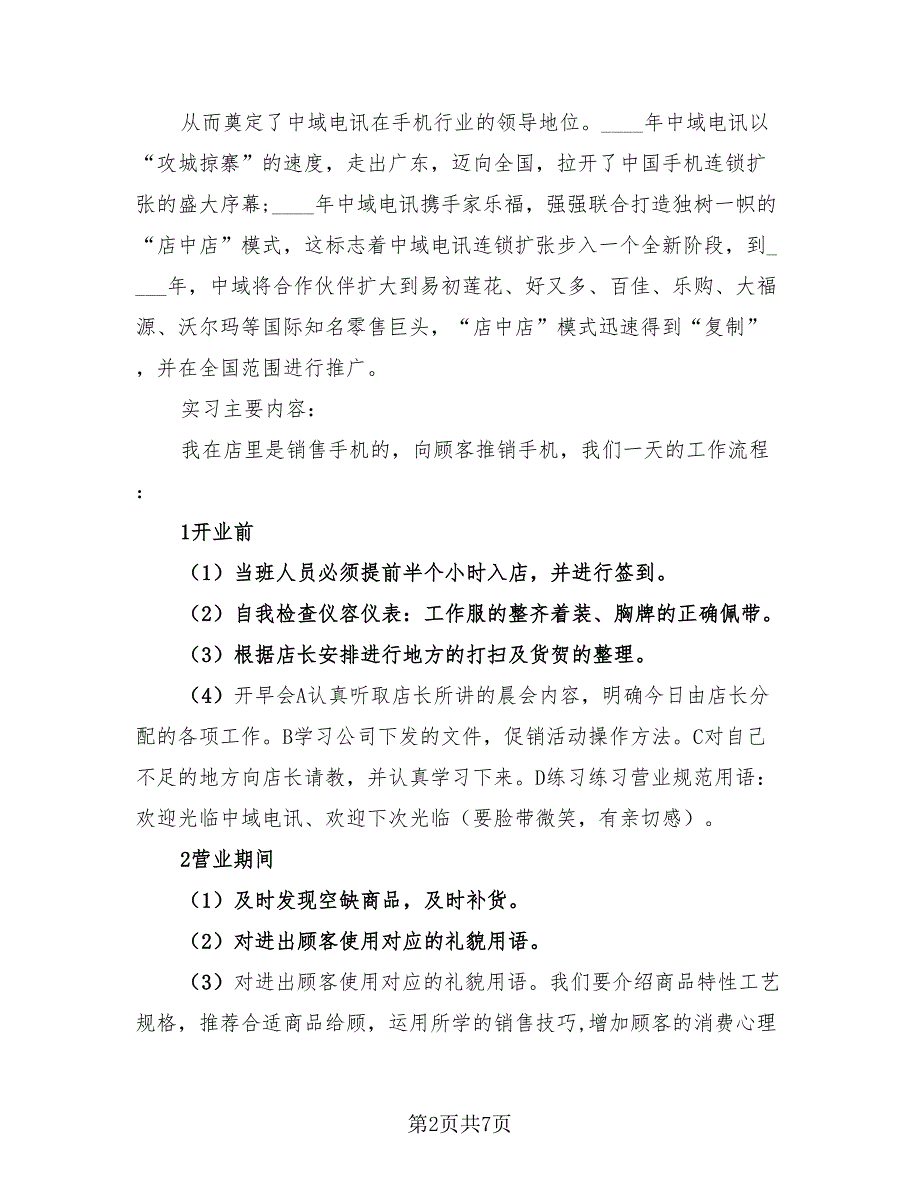 从而奠定了中域电讯在手机行业的领导地位。____年中域电讯以“攻城掠寨”的速度，走出广东，迈向全国，拉开了中国手机连锁扩张的盛大序幕；____年中域电讯携手家乐福，强强联合打造独树一帜的“店中店”模式，这标志着中域电讯连锁扩张步入一个全新阶段，到____年，中域将合作伙伴扩大到易初莲花、好又多、百佳、乐购、大福源、沃尔玛等国际知名零售巨头，“店中店”模式迅速得到“复制”，并在全国范围进行推广。

实习主要内容：

我在店里是销售手机的，向顾客推销手机，我们一天的工作流程：

1开业前

（1）当班人员必须提前半个小时入店，并进行签到。

（2）自我检查仪容仪表：工作服的整齐着装、胸牌的正确佩带。

（3）根据店长安排进行地方的打扫及货贺的整理。

（4）开早会A认真听取店长所讲的晨会内容，明确今日由店长分配的各项工作。B学习公司下发的文件，促销活动操作方法。C对自己不足的地方向店长请教，并认真学习下来。D练习练习营业规范用语：欢迎光临中域电讯、欢迎下次光临（要脸带微笑，有亲切感）。

2营业期间

（1）及时发现空缺商品，及时补货。

（2）对进出顾客使用对应的礼貌用语。

（3）对进出顾客使用对应的礼貌用语。我们要介绍商品特性工艺规格，推荐合适商品给顾，运用所学的销售技巧,增加顾客的消费心理

第2页共7页